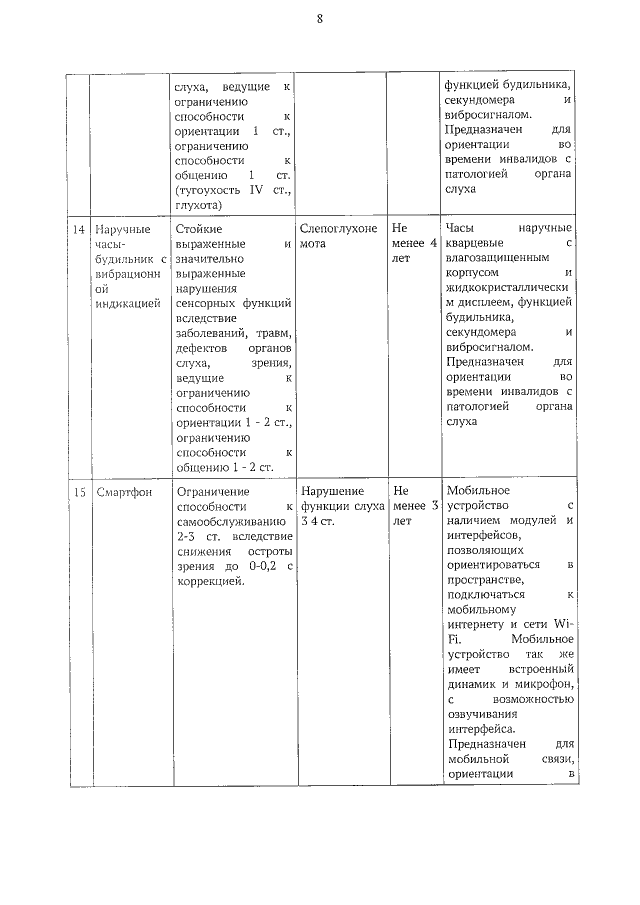 8

| | | | | | |
|---|---|---|---|---|---|
| | | слуха, ведущие к ограничению способности к ориентации 1 ст., ограничению способности к общению 1 ст. (тугоухость IV ст., глухота) | | | функцией будильника, секундомера и вибросигналом. Предназначен для ориентации во времени инвалидов с патологией органа слуха |
| 14 | Наручные часы-будильник с вибрационной индикацией | Стойкие выраженные и значительно выраженные нарушения сенсорных функций вследствие заболеваний, травм, дефектов органов слуха, зрения, ведущие к ограничению способности к ориентации 1 - 2 ст., ограничению способности к общению 1 - 2 ст. | Слепоглухонемота | Не менее 4 лет | Часы наручные кварцевые с влагозащищенным корпусом и жидкокристаллическим дисплеем, функцией будильника, секундомера и вибросигналом. Предназначен для ориентации во времени инвалидов с патологией органа слуха |
| 15 | Смартфон | Ограничение способности к самообслуживанию 2-3 ст. вследствие снижения остроты зрения до 0-0,2 с коррекцией. | Нарушение функции слуха 3 4 ст. | Не менее 3 лет | Мобильное устройство с наличием модулей и интерфейсов, позволяющих ориентироваться в пространстве, подключаться к мобильному интернету и сети Wi-Fi. Мобильное устройство так же имеет встроенный динамик и микрофон, с возможностью озвучивания интерфейса. Предназначен для мобильной связи, ориентации в |